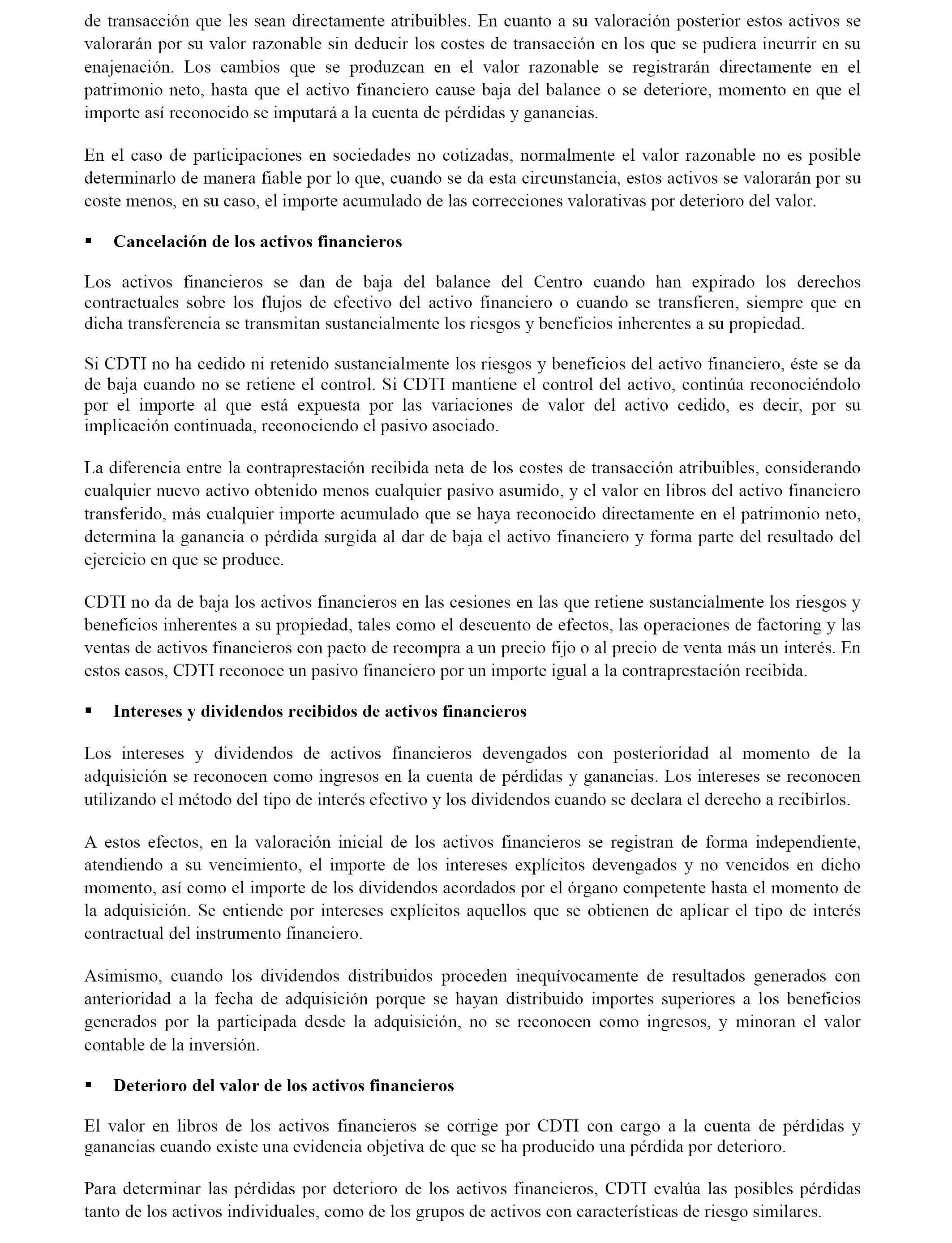 de transacción que les sean directamente atribuibles. En cuanto a su valoración posterior estos activos se valorarán por su valor razonable sin deducir los costes de transacción en los que se pudiera incurrir en su enajenación. Los cambios que se produzcan en el valor razonable se registrarán directamente en el patrimonio neto, hasta que el activo financiero cause baja del balance o se deteriore, momento en que el importe así reconocido se imputará a la cuenta de pérdidas y ganancias.

En el caso de participaciones en sociedades no cotizadas, normalmente el valor razonable no es posible determinarlo de manera fiable por lo que, cuando se da esta circunstancia, estos activos se valorarán por su coste menos, en su caso, el importe acumulado de las correcciones valorativas por deterioro del valor.

▪ Cancelación de los activos financieros

Los activos financieros se dan de baja del balance del Centro cuando han expirado los derechos contractuales sobre los flujos de efectivo del activo financiero o cuando se transfieren, siempre que en dicha transferencia se transmitan sustancialmente los riesgos y beneficios inherentes a su propiedad.

Si CDTI no ha cedido ni retenido sustancialmente los riesgos y beneficios del activo financiero, éste se da de baja cuando no se retiene el control. Si CDTI mantiene el control del activo, continúa reconociéndolo por el importe al que está expuesta por las variaciones de valor del activo cedido, es decir, por su implicación continuada, reconociendo el pasivo asociado.

La diferencia entre la contraprestación recibida neta de los costes de transacción atribuibles, considerando cualquier nuevo activo obtenido menos cualquier pasivo asumido, y el valor en libros del activo financiero transferido, más cualquier importe acumulado que se haya reconocido directamente en el patrimonio neto, determina la ganancia o pérdida surgida al dar de baja el activo financiero y forma parte del resultado del ejercicio en que se produce.

CDTI no da de baja los activos financieros en las cesiones en las que retiene sustancialmente los riesgos y beneficios inherentes a su propiedad, tales como el descuento de efectos, las operaciones de factoring y las ventas de activos financieros con pacto de recompra a un precio fijo o al precio de venta más un interés. En estos casos, CDTI reconoce un pasivo financiero por un importe igual a la contraprestación recibida.

▪ Intereses y dividendos recibidos de activos financieros

Los intereses y dividendos de activos financieros devengados con posterioridad al momento de la adquisición se reconocen como ingresos en la cuenta de pérdidas y ganancias. Los intereses se reconocen utilizando el método del tipo de interés efectivo y los dividendos cuando se declara el derecho a recibirlos.

A estos efectos, en la valoración inicial de los activos financieros se registran de forma independiente, atendiendo a su vencimiento, el importe de los intereses explícitos devengados y no vencidos en dicho momento, así como el importe de los dividendos acordados por el órgano competente hasta el momento de la adquisición. Se entiende por intereses explícitos aquellos que se obtienen de aplicar el tipo de interés contractual del instrumento financiero.

Asimismo, cuando los dividendos distribuidos proceden inequívocamente de resultados generados con anterioridad a la fecha de adquisición porque se hayan distribuido importes superiores a los beneficios generados por la participada desde la adquisición, no se reconocen como ingresos, y minoran el valor contable de la inversión.

▪ Deterioro del valor de los activos financieros

El valor en libros de los activos financieros se corrige por CDTI con cargo a la cuenta de pérdidas y ganancias cuando existe una evidencia objetiva de que se ha producido una pérdida por deterioro.

Para determinar las pérdidas por deterioro de los activos financieros, CDTI evalúa las posibles pérdidas tanto de los activos individuales, como de los grupos de activos con características de riesgo similares.